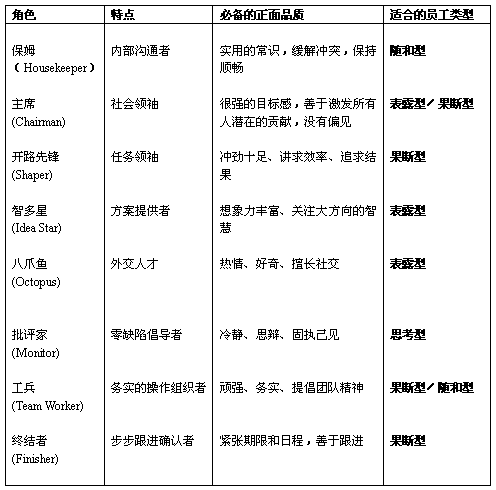 | 角色 | 特点 | 必备的正面品质 | 适合的员工类型 |
|---|---|---|---|
| 保姆 （Housekeeper） | 内部沟通者 | 实用的常识，缓解冲突，保持顺畅 | 随和型 |
| 主席 (Chairman) | 社会领袖 | 很强的目标感，善于激发所有人潜在的贡献，没有偏见 | 表露型／果断型 |
| 开路先锋 (Shaper) | 任务领袖 | 冲劲十足、讲求效率、追求结果 | 果断型 |
| 智多星 (Idea Star) | 方案提供者 | 想象力丰富、关注大方向的智慧 | 表露型 |
| 八爪鱼 (Octopus) | 外交人才 | 热情、好奇、擅长社交 | 表露型 |
| 批评家 (Monitor) | 零缺陷倡导者 | 冷静、思辨、固执己见 | 思考型 |
| 工兵 (Team Worker) | 务实的操作组织者 | 顽强、务实、提倡团队精神 | 果断型／随和型 |
| 终结者 (Finisher) | 步步跟进确认者 | 紧张期限和日程，善于跟进 | 果断型 |